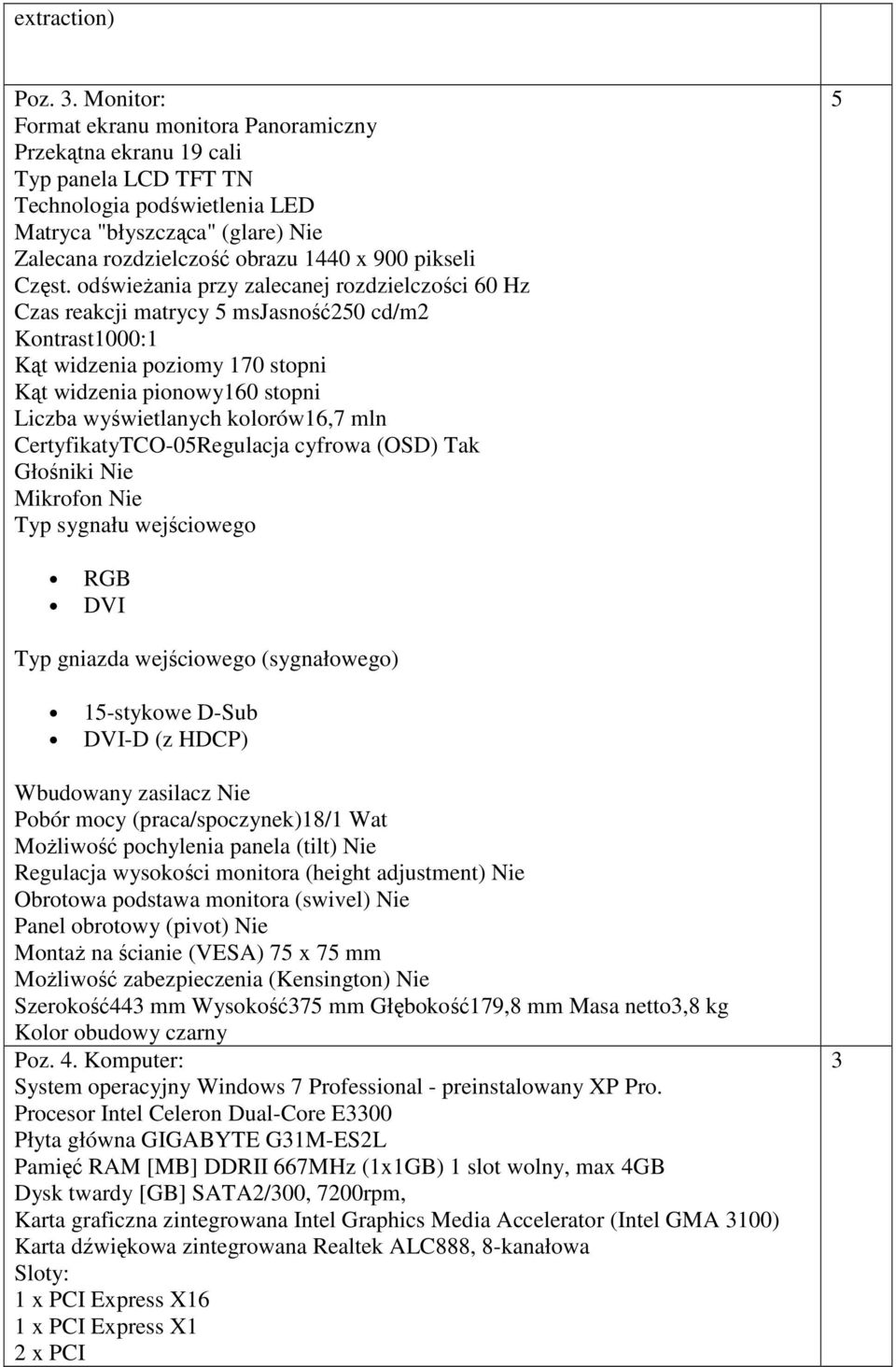 | extraction) | |
|---|---|
| Poz. 3. Monitor:<br>Format ekranu monitora Panoramiczny<br>Przekątna ekranu 19 cali<br>Typ panela LCD TFT TN<br>Technologia podświetlenia LED<br>Matryca "błyszcząca" (glare) Nie<br>Zalecana rozdzielczość obrazu 1440 x 900 pikseli<br>Częst. odświeżania przy zalecanej rozdzielczości 60 Hz<br>Czas reakcji matrycy 5 msJasność250 cd/m2<br>Kontrast1000:1<br>Kąt widzenia poziomy 170 stopni<br>Kąt widzenia pionowy160 stopni<br>Liczba wyświetlanych kolorów16,7 mln<br>CertyfikatyTCO-05Regulacja cyfrowa (OSD) Tak<br>Głośniki Nie<br>Mikrofon Nie<br>Typ sygnału wejściowego<br>• RGB<br>• DVI<br>Typ gniazda wejściowego (sygnałowego)<br>• 15-stykowe D-Sub<br>• DVI-D (z HDCP)<br>Wbudowany zasilacz Nie<br>Pobór mocy (praca/spoczynek)18/1 Wat<br>Możliwość pochylenia panela (tilt) Nie<br>Regulacja wysokości monitora (height adjustment) Nie<br>Obrotowa podstawa monitora (swivel) Nie<br>Panel obrotowy (pivot) Nie<br>Montaż na ścianie (VESA) 75 x 75 mm<br>Możliwość zabezpieczenia (Kensington) Nie<br>Szerokość443 mm Wysokość375 mm Głębokość179,8 mm Masa netto3,8 kg<br>Kolor obudowy czarny | 5 |
| Poz. 4. Komputer:<br>System operacyjny Windows 7 Professional - preinstalowany XP Pro.<br>Procesor Intel Celeron Dual-Core E3300<br>Płyta główna GIGABYTE G31M-ES2L<br>Pamięć RAM [MB] DDRII 667MHz (1x1GB) 1 slot wolny, max 4GB<br>Dysk twardy [GB] SATA2/300, 7200rpm,<br>Karta graficzna zintegrowana Intel Graphics Media Accelerator (Intel GMA 3100)<br>Karta dźwiękowa zintegrowana Realtek ALC888, 8-kanałowa<br>Sloty:<br>1 x PCI Express X16<br>1 x PCI Express X1<br>2 x PCI | 3 |